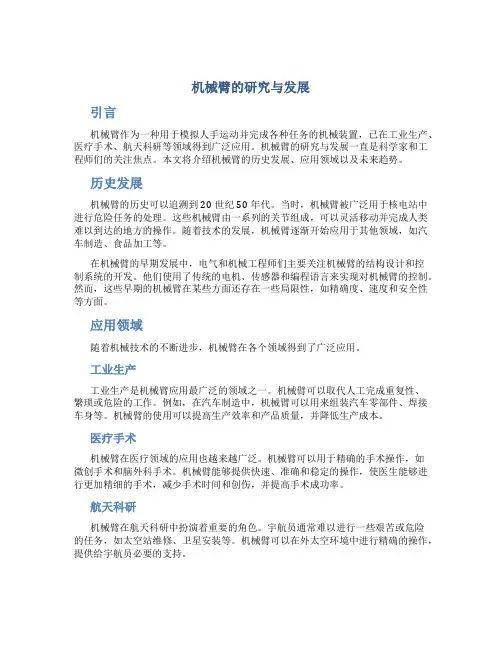 机械臂的研究与发展

引言

机械臂作为一种用于模拟人手运动并完成各种任务的机械装置，已在工业生产、医疗手术、航天科研等领域得到广泛应用。机械臂的研究与发展一直是科学家和工程师们的关注焦点。本文将介绍机械臂的历史发展、应用领域以及未来趋势。

历史发展

机械臂的历史可以追溯到20世纪50年代。当时，机械臂被广泛用于核电站中进行危险任务的处理。这些机械臂由一系列的关节组成，可以灵活移动并完成人类难以到达的地方的操作。随着技术的发展，机械臂逐渐开始应用于其他领域，如汽车制造、食品加工等。

在机械臂的早期发展中，电气和机械工程师们主要关注机械臂的结构设计和控制系统的开发。他们使用了传统的电机、传感器和编程语言来实现对机械臂的控制。然而，这些早期的机械臂在某些方面还存在一些局限性，如精确度、速度和安全性等方面。

应用领域

随着机械技术的不断进步，机械臂在各个领域得到了广泛应用。

工业生产

工业生产是机械臂应用最广泛的领域之一。机械臂可以取代人工完成重复性、繁琐或危险的工作。例如，在汽车制造中，机械臂可以用来组装汽车零部件、焊接车身等。机械臂的使用可以提高生产效率和产品质量，并降低生产成本。

医疗手术

机械臂在医疗领域的应用也越来越广泛。机械臂可以用于精确的手术操作，如微创手术和脑外科手术。机械臂能够提供快速、准确和稳定的操作，使医生能够进行更加精细的手术，减少手术时间和创伤，并提高手术成功率。

航天科研

机械臂在航天科研中扮演着重要的角色。宇航员通常难以进行一些艰苦或危险的任务，如太空站维修、卫星安装等。机械臂可以在外太空环境中进行精确的操作，提供给宇航员必要的支持。